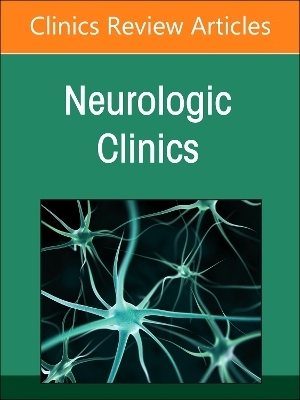 Clinics Review Articles

Neurologic Clinics